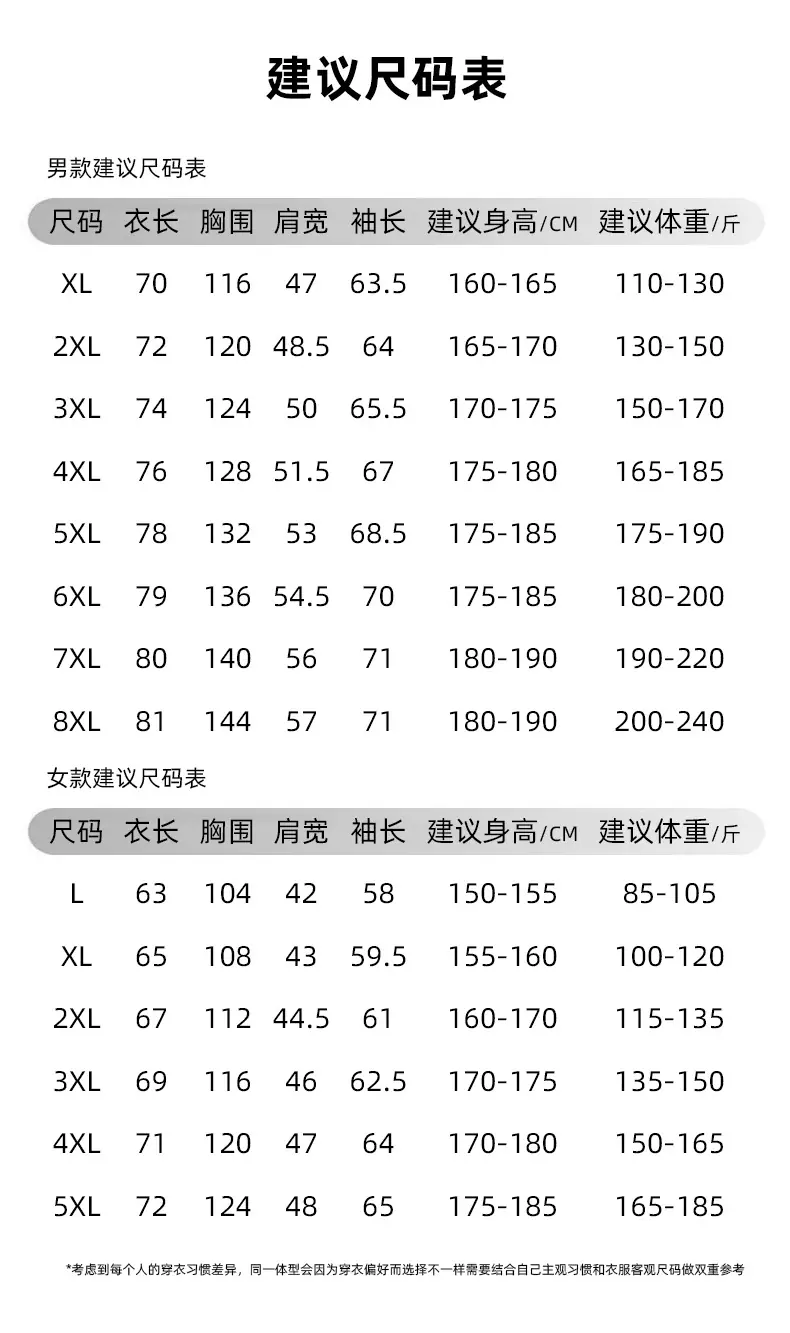 建议尺码表

男款建议尺码表

| 尺码 | 衣长 | 胸围 | 肩宽 | 袖长 | 建议身高/CM | 建议体重/斤 |
|---|---|---|---|---|---|---|
| XL | 70 | 116 | 47 | 63.5 | 160-165 | 110-130 |
| 2XL | 72 | 120 | 48.5 | 64 | 165-170 | 130-150 |
| 3XL | 74 | 124 | 50 | 65.5 | 170-175 | 150-170 |
| 4XL | 76 | 128 | 51.5 | 67 | 175-180 | 165-185 |
| 5XL | 78 | 132 | 53 | 68.5 | 175-185 | 175-190 |
| 6XL | 79 | 136 | 54.5 | 70 | 175-185 | 180-200 |
| 7XL | 80 | 140 | 56 | 71 | 180-190 | 190-220 |
| 8XL | 81 | 144 | 57 | 71 | 180-190 | 200-240 |

女款建议尺码表

| 尺码 | 衣长 | 胸围 | 肩宽 | 袖长 | 建议身高/CM | 建议体重/斤 |
|---|---|---|---|---|---|---|
| L | 63 | 104 | 42 | 58 | 150-155 | 85-105 |
| XL | 65 | 108 | 43 | 59.5 | 155-160 | 100-120 |
| 2XL | 67 | 112 | 44.5 | 61 | 160-170 | 115-135 |
| 3XL | 69 | 116 | 46 | 62.5 | 170-175 | 135-150 |
| 4XL | 71 | 120 | 47 | 64 | 170-180 | 150-165 |
| 5XL | 72 | 124 | 48 | 65 | 175-185 | 165-185 |

*考虑到每个人的穿衣习惯差异，同一体型会因为穿衣偏好而选择不一样需要结合自己主观习惯和衣服客观尺码做双重参考